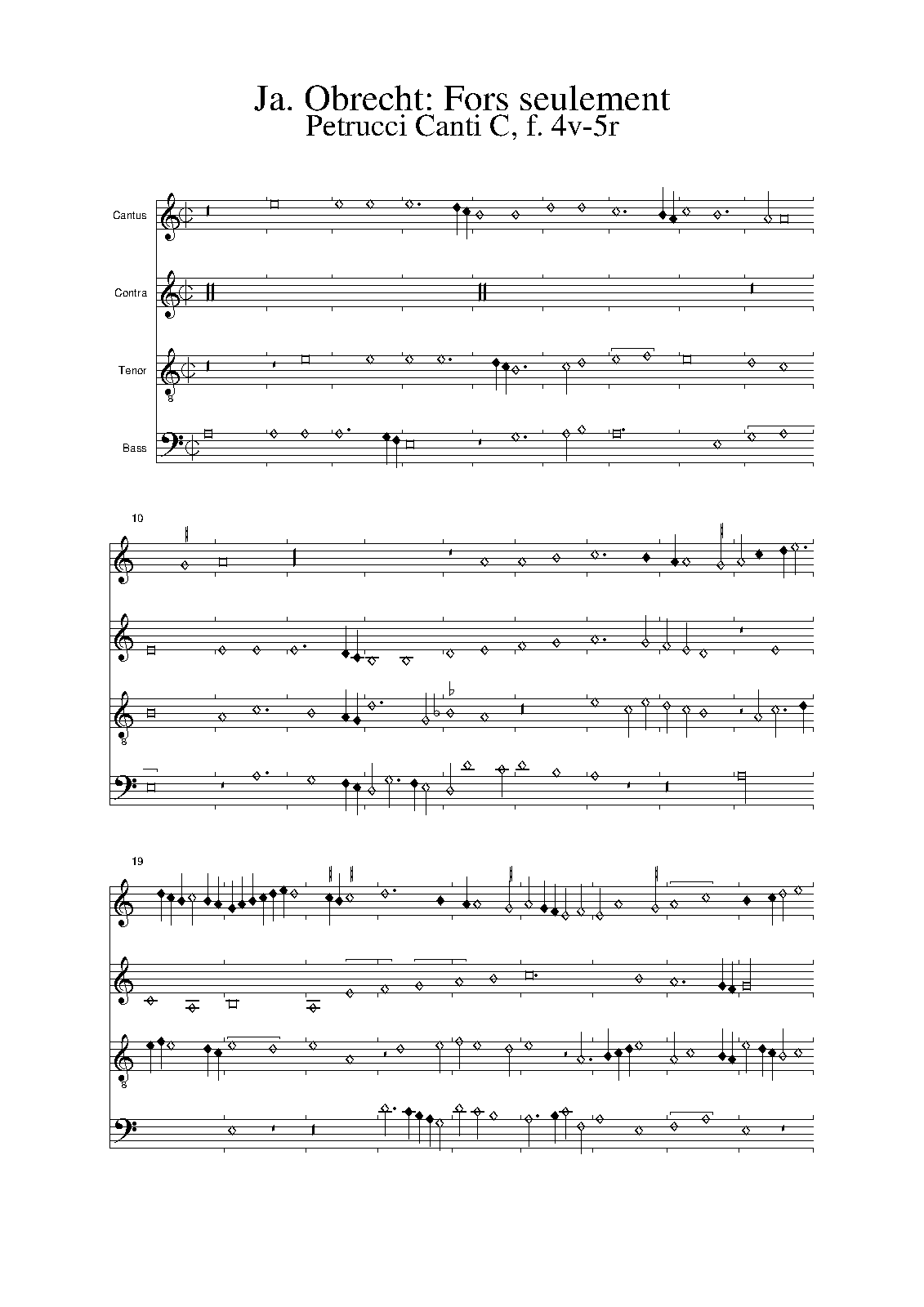 Ja. Obrecht: Fors seulement
Petrucci Canti C, f. 4v-5r

Cantus

Contra

Tenor

Bass

10

19